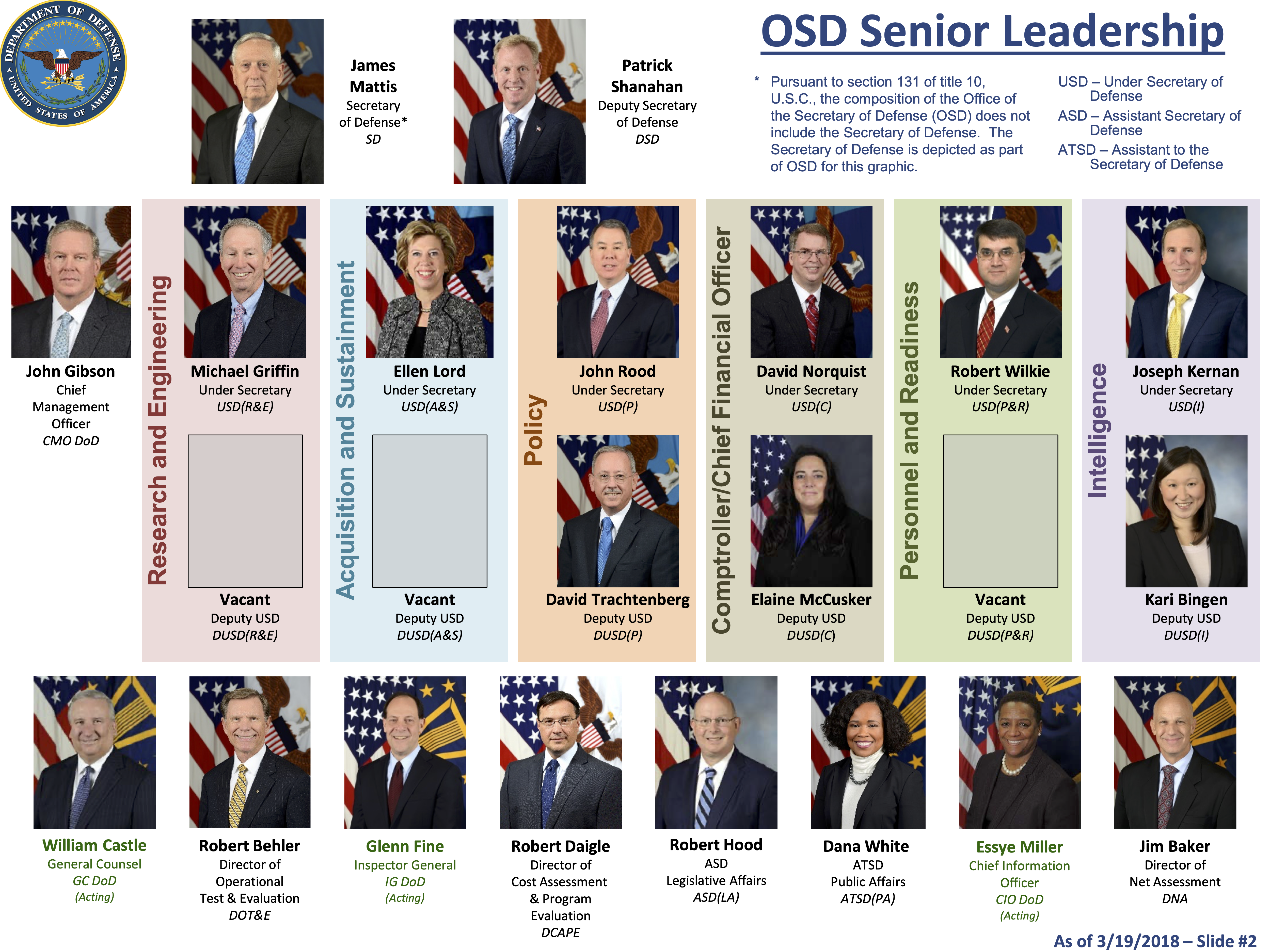 DEPARTMENT OF DEFENSE
UNITED STATES OF AMERICA

James
Mattis
Secretary
of Defense*
SD

Patrick
Shanahan
Deputy Secretary
of Defense
DSD

OSD Senior Leadership

* Pursuant to section 131 of title 10, U.S.C., the composition of the Office of the Secretary of Defense (OSD) does not include the Secretary of Defense. The Secretary of Defense is depicted as part of OSD for this graphic.

USD – Under Secretary of Defense
ASD – Assistant Secretary of Defense
ATSD – Assistant to the Secretary of Defense

John Gibson
Chief
Management
Officer
CMO DoD

Research and Engineering

Michael Griffin
Under Secretary
USD(R&E)

Vacant
Deputy USD
DUSD(R&E)

Acquisition and Sustainment

Ellen Lord
Under Secretary
USD(A&S)

Vacant
Deputy USD
DUSD(A&S)

Policy

John Rood
Under Secretary
USD(P)

David Trachtenberg
Deputy USD
DUSD(P)

Comptroller/Chief Financial Officer

David Norquist
Under Secretary
USD(C)

Elaine McCusker
Deputy USD
DUSD(C)

Personnel and Readiness

Robert Wilkie
Under Secretary
USD(P&R)

Vacant
Deputy USD
DUSD(P&R)

Intelligence

Joseph Kernan
Under Secretary
USD(I)

Kari Bingen
Deputy USD
DUSD(I)

William Castle
General Counsel
GC DoD
(Acting)

Robert Behler
Director of
Operational
Test & Evaluation
DOT&E

Glenn Fine
Inspector General
IG DoD
(Acting)

Robert Daigle
Director of
Cost Assessment
& Program
Evaluation
DCAPE

Robert Hood
ASD
Legislative Affairs
ASD(LA)

Dana White
ATSD
Public Affairs
ATSD(PA)

Essye Miller
Chief Information
Officer
CIO DoD
(Acting)

Jim Baker
Director of
Net Assessment
DNA

As of 3/19/2018 – Slide #2